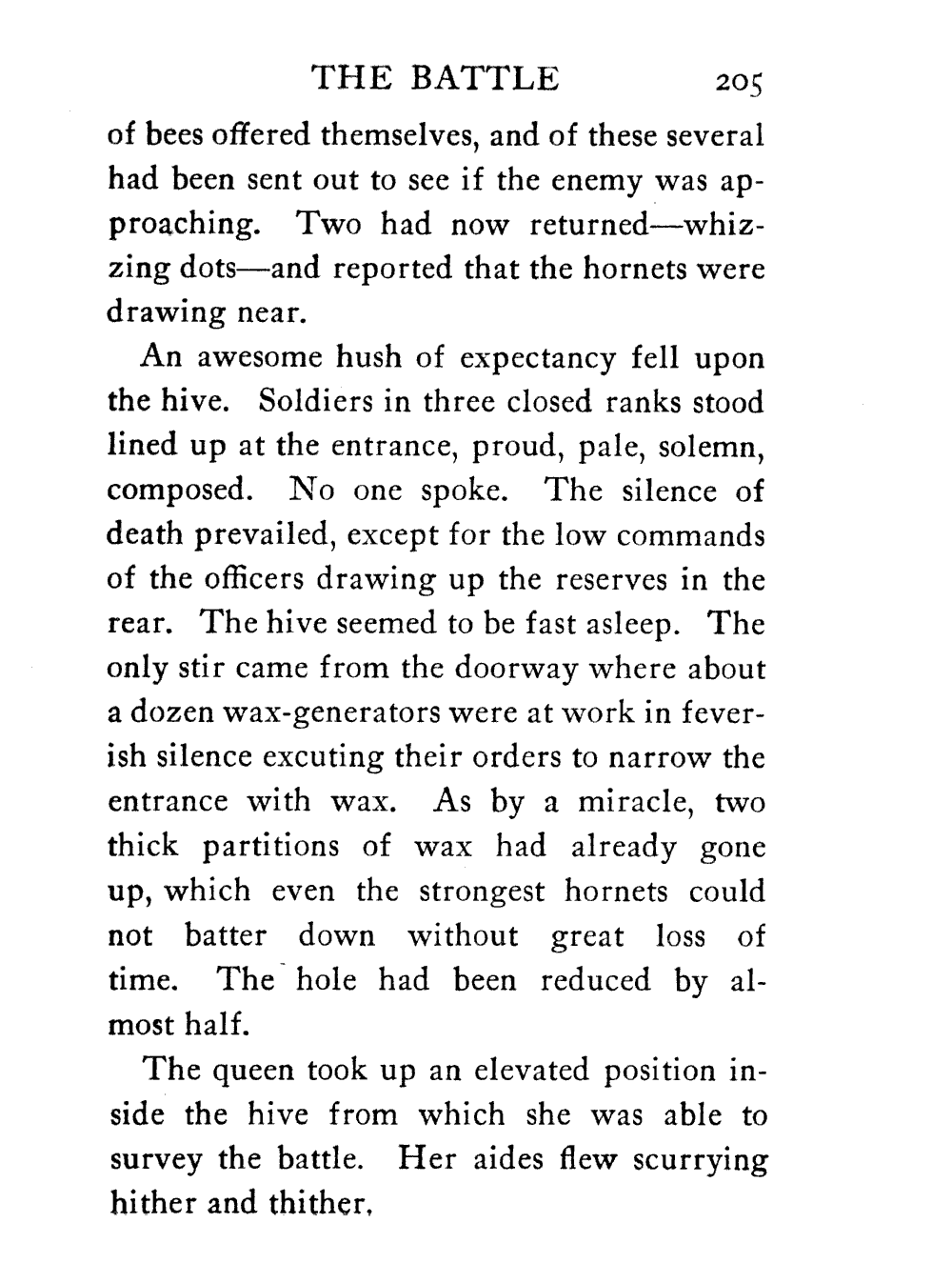 THE BATTLE 205

of bees offered themselves, and of these several had been sent out to see if the enemy was approaching. Two had now returned—whizzing dots—and reported that the hornets were drawing near.

An awesome hush of expectancy fell upon the hive. Soldiers in three closed ranks stood lined up at the entrance, proud, pale, solemn, composed. No one spoke. The silence of death prevailed, except for the low commands of the officers drawing up the reserves in the rear. The hive seemed to be fast asleep. The only stir came from the doorway where about a dozen wax-generators were at work in feverish silence excuting their orders to narrow the entrance with wax. As by a miracle, two thick partitions of wax had already gone up, which even the strongest hornets could not batter down without great loss of time. The hole had been reduced by almost half.

The queen took up an elevated position inside the hive from which she was able to survey the battle. Her aides flew scurrying hither and thither.